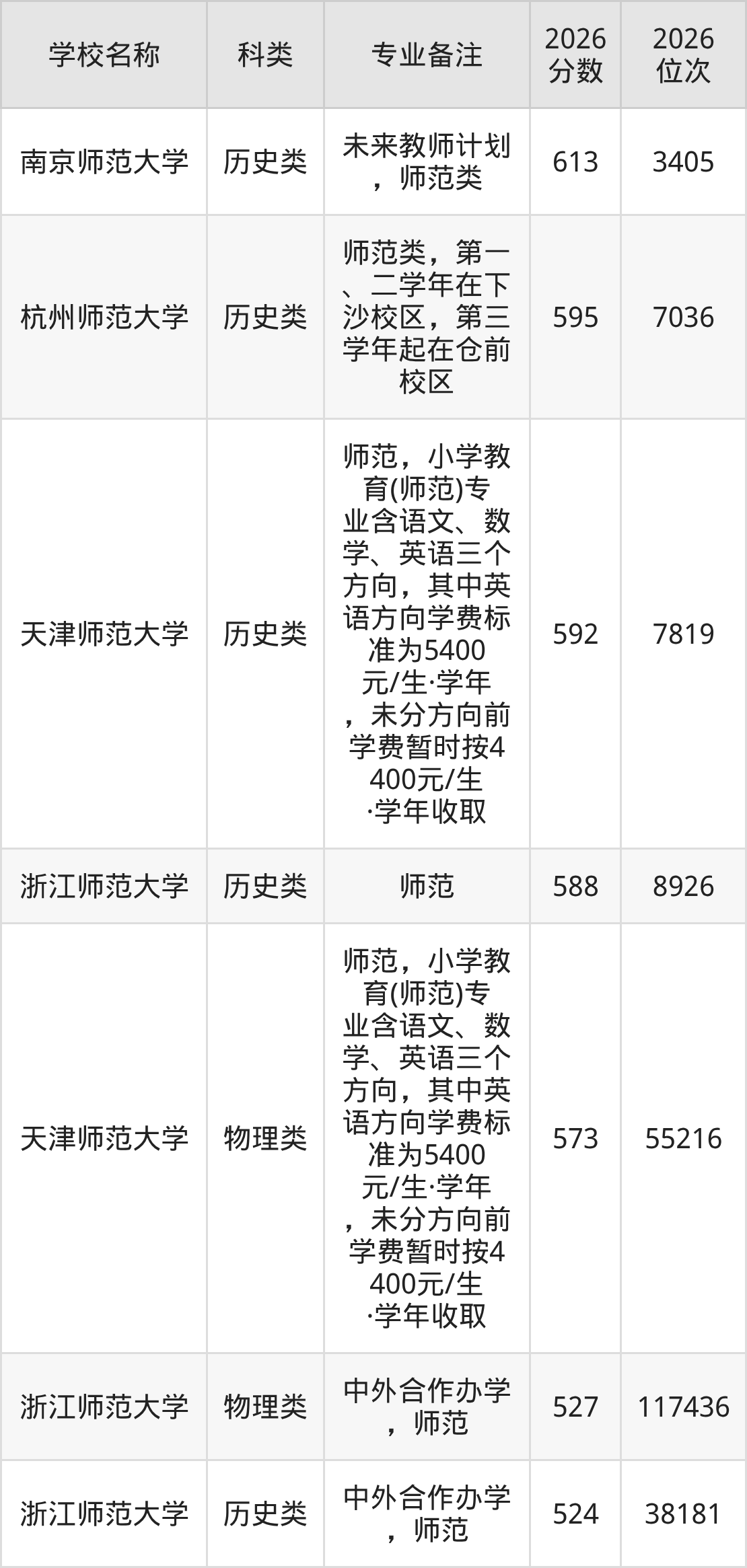 | 学校名称 | 科类 | 专业备注 | 2026分数 | 2026位次 |
|---|---|---|---|---|
| 南京师范大学 | 历史类 | 未来教师计划，师范类 | 613 | 3405 |
| 杭州师范大学 | 历史类 | 师范类，第一、二学年在下沙校区，第三学年起在仓前校区 | 595 | 7036 |
| 天津师范大学 | 历史类 | 师范，小学教育(师范)专业含语文、数学、英语三个方向，其中英语方向学费标准为5400元/生·学年，未分方向前学费暂时按4400元/生·学年收取 | 592 | 7819 |
| 浙江师范大学 | 历史类 | 师范 | 588 | 8926 |
| 天津师范大学 | 物理类 | 师范，小学教育(师范)专业含语文、数学、英语三个方向，其中英语方向学费标准为5400元/生·学年，未分方向前学费暂时按4400元/生·学年收取 | 573 | 55216 |
| 浙江师范大学 | 物理类 | 中外合作办学，师范 | 527 | 117436 |
| 浙江师范大学 | 历史类 | 中外合作办学，师范 | 524 | 38181 |